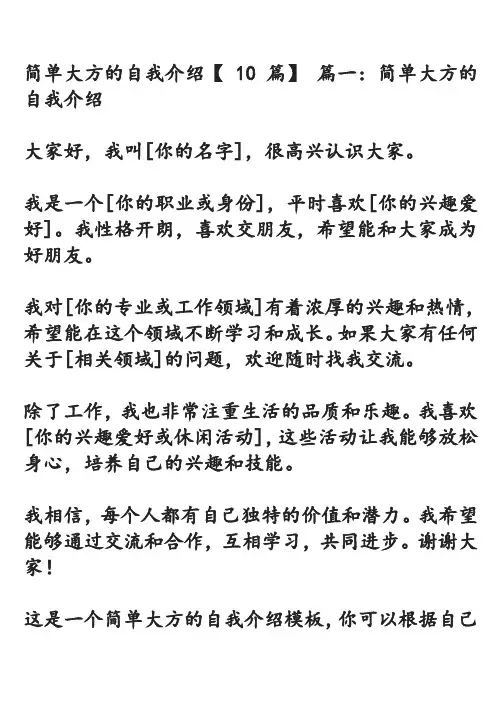 简单大方的自我介绍【 10 篇】 篇一：简单大方的自我介绍

大家好，我叫[你的名字]，很高兴认识大家。

我是一个[你的职业或身份]，平时喜欢[你的兴趣爱好]。我性格开朗，喜欢交朋友，希望能和大家成为好朋友。

我对[你的专业或工作领域]有着浓厚的兴趣和热情，希望能在这个领域不断学习和成长。如果大家有任何关于[相关领域]的问题，欢迎随时找我交流。

除了工作，我也非常注重生活的品质和乐趣。我喜欢[你的兴趣爱好或休闲活动]，这些活动让我能够放松身心，培养自己的兴趣和技能。

我相信，每个人都有自己独特的价值和潜力。我希望能够通过交流和合作，互相学习，共同进步。谢谢大家！

这是一个简单大方的自我介绍模板，你可以根据自己